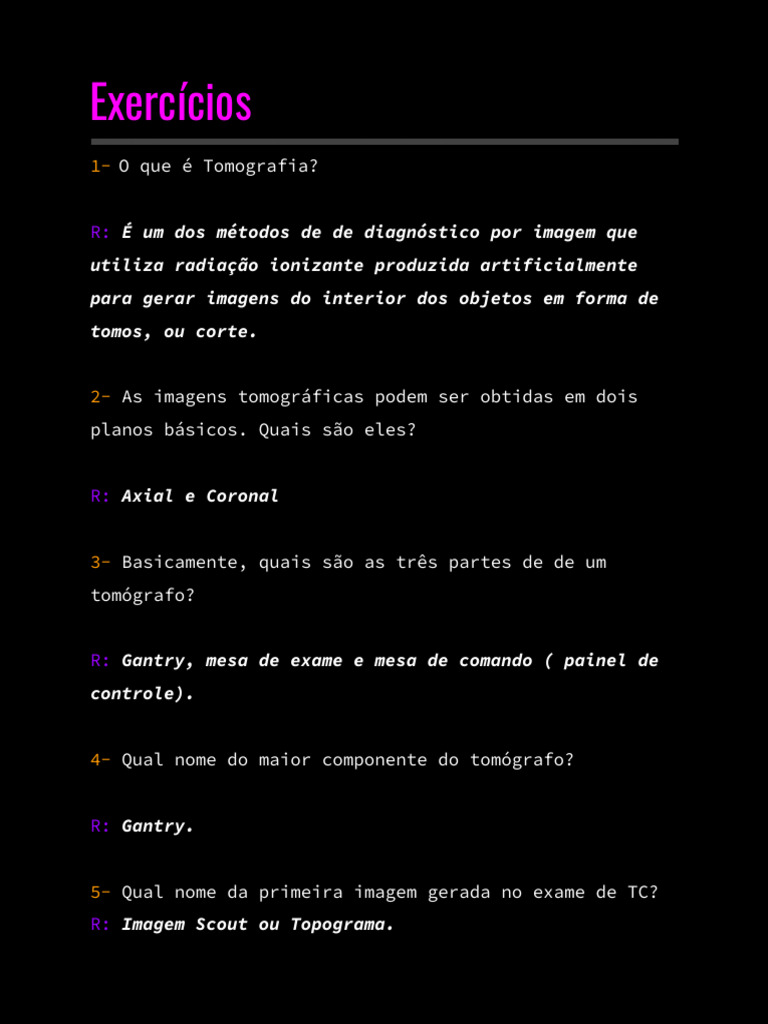 Exercícios

1- O que é Tomografia?

R: É um dos métodos de de diagnóstico por imagem que utiliza radiação ionizante produzida artificialmente para gerar imagens do interior dos objetos em forma de tomos, ou corte.

2- As imagens tomográficas podem ser obtidas em dois planos básicos. Quais são eles?

R: Axial e Coronal

3- Basicamente, quais são as três partes de de um tomógrafo?

R: Gantry, mesa de exame e mesa de comando ( painel de controle).

4- Qual nome do maior componente do tomógrafo?

R: Gantry.

5- Qual nome da primeira imagem gerada no exame de TC?
R: Imagem Scout ou Topograma.